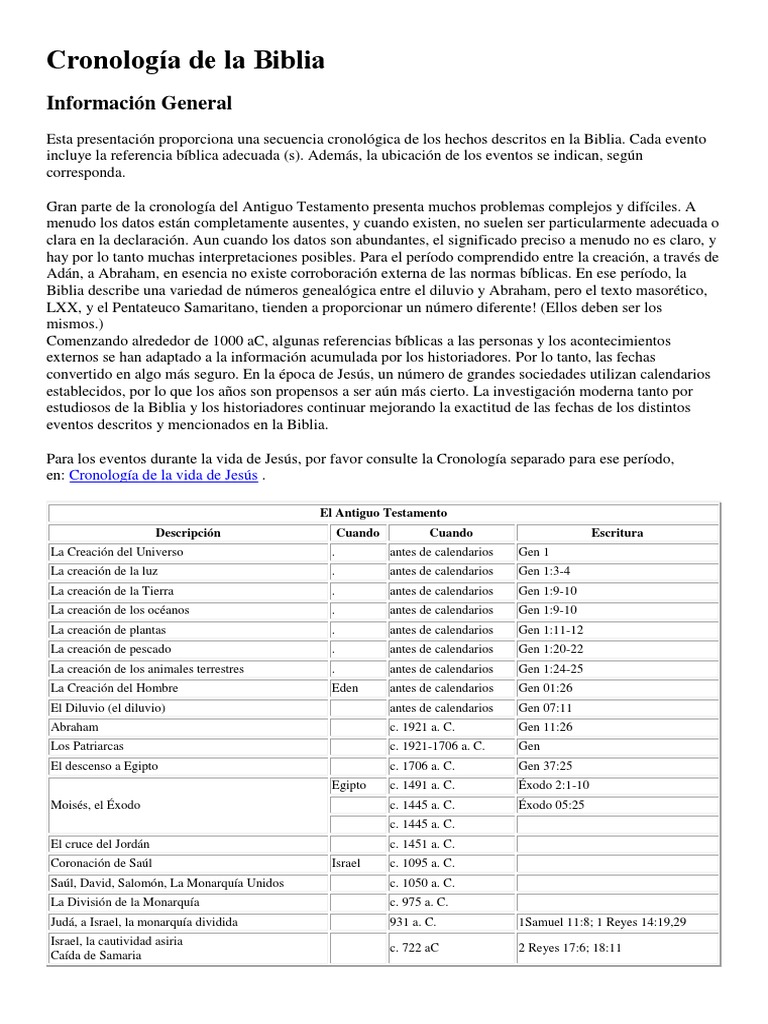 Cronología de la Biblia

Información General

Esta presentación proporciona una secuencia cronológica de los hechos descritos en la Biblia. Cada evento incluye la referencia bíblica adecuada (s). Además, la ubicación de los eventos se indican, según corresponda.

Gran parte de la cronología del Antiguo Testamento presenta muchos problemas complejos y difíciles. A menudo los datos están completamente ausentes, y cuando existen, no suelen ser particularmente adecuada o clara en la declaración. Aun cuando los datos son abundantes, el significado preciso a menudo no es claro, y hay por lo tanto muchas interpretaciones posibles. Para el período comprendido entre la creación, a través de Adán, a Abraham, en esencia no existe corroboración externa de las normas bíblicas. En ese período, la Biblia describe una variedad de números genealógica entre el diluvio y Abraham, pero el texto masorético, LXX, y el Pentateuco Samaritano, tienden a proporcionar un número diferente! (Ellos deben ser los mismos.)
Comenzando alrededor de 1000 aC, algunas referencias bíblicas a las personas y los acontecimientos externos se han adaptado a la información acumulada por los historiadores. Por lo tanto, las fechas convertido en algo más seguro. En la época de Jesús, un número de grandes sociedades utilizan calendarios establecidos, por lo que los años son propensos a ser aún más cierto. La investigación moderna tanto por estudiosos de la Biblia y los historiadores continuar mejorando la exactitud de las fechas de los distintos eventos descritos y mencionados en la Biblia.

Para los eventos durante la vida de Jesús, por favor consulte la Cronología separado para ese período, en: Cronología de la vida de Jesús .

El Antiguo Testamento

| Descripción | Cuando | Cuando | Escritura |
|---|---|---|---|
| La Creación del Universo | . | antes de calendarios | Gen 1 |
| La creación de la luz | . | antes de calendarios | Gen 1:3-4 |
| La creación de la Tierra | . | antes de calendarios | Gen 1:9-10 |
| La creación de los océanos | . | antes de calendarios | Gen 1:9-10 |
| La creación de plantas | . | antes de calendarios | Gen 1:11-12 |
| La creación de pescado | . | antes de calendarios | Gen 1:20-22 |
| La creación de los animales terrestres | . | antes de calendarios | Gen 1:24-25 |
| La Creación del Hombre | Eden | antes de calendarios | Gen 01:26 |
| El Diluvio (el diluvio) | | antes de calendarios | Gen 07:11 |
| Abraham | | c. 1921 a. C. | Gen 11:26 |
| Los Patriarcas | | c. 1921-1706 a. C. | Gen |
| El descenso a Egipto | | c. 1706 a. C. | Gen 37:25 |
| Moisés, el Éxodo | Egipto | c. 1491 a. C. | Éxodo 2:1-10 |
| | | c. 1445 a. C. | Éxodo 05:25 |
| | | c. 1445 a. C. | |
| El cruce del Jordán | | c. 1451 a. C. | |
| Coronación de Saúl | Israel | c. 1095 a. C. | |
| Saúl, David, Salomón, La Monarquía Unidos | | c. 1050 a. C. | |
| La División de la Monarquía | | c. 975 a. C. | |
| Judá, a Israel, la monarquía dividida | | 931 a. C. | 1Samuel 11:8; 1 Reyes 14:19,29 |
| Israel, la cautividad asiria Caída de Samaria | | c. 722 aC | 2 Reyes 17:6; 18:11 |